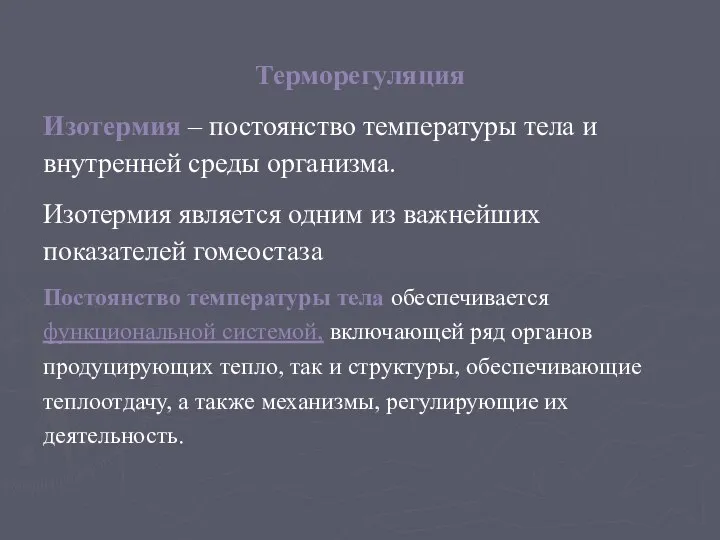 Терморегуляция

Изотермия – постоянство температуры тела и внутренней среды организма.

Изотермия является одним из важнейших показателей гомеостаза

Постоянство температуры тела обеспечивается функциональной системой, включающей ряд органов продуцирующих тепло, так и структуры, обеспечивающие теплоотдачу, а также механизмы, регулирующие их деятельность.